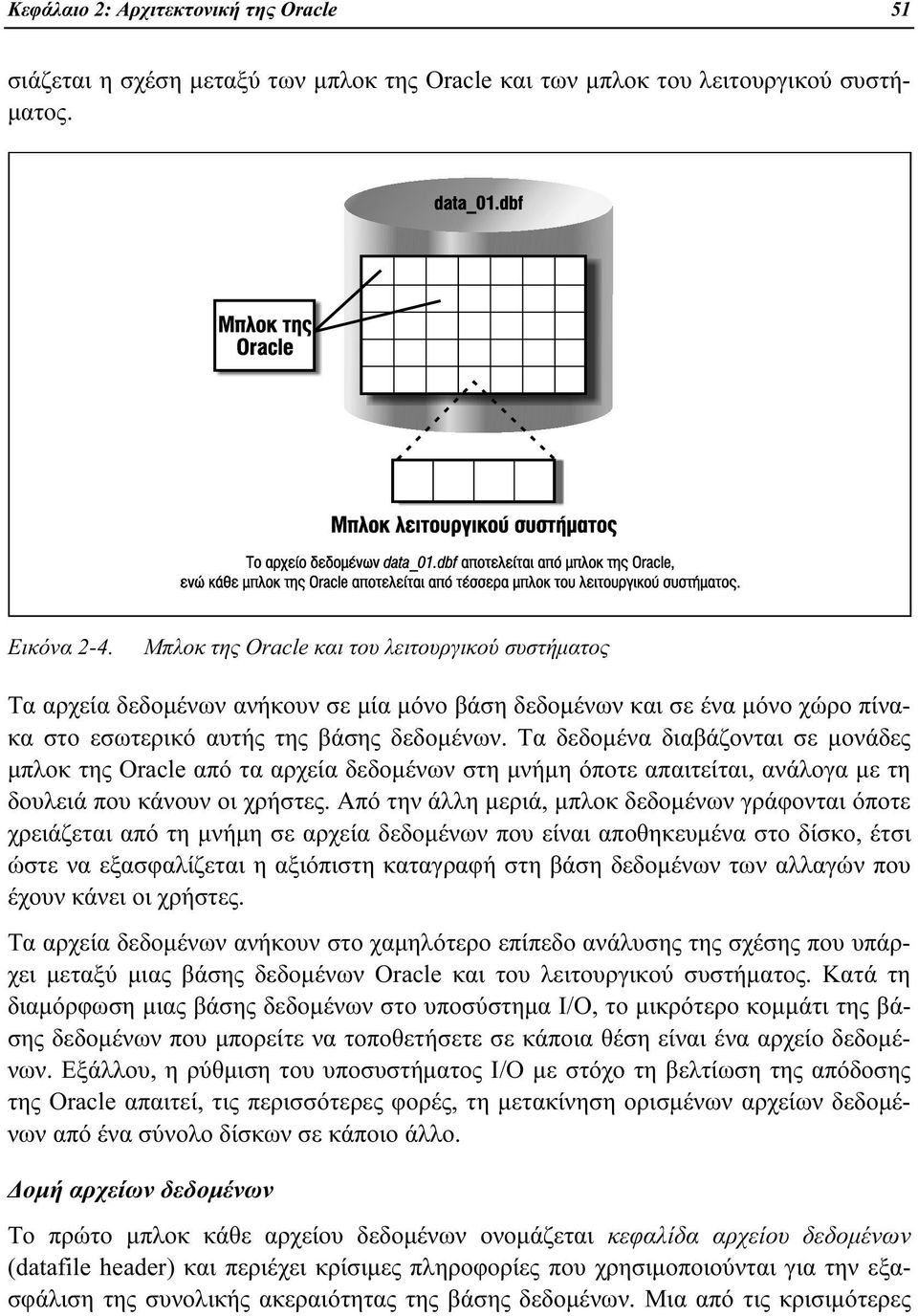 Κεφάλαιο 2: Αρχιτεκτονική της Oracle 51

σιάζεται η σχέση μεταξύ των μπλοκ της Oracle και των μπλοκ του λειτουργικού συστήματος.

data_01.dbf

Μπλοκ της Oracle

Μπλοκ λειτουργικού συστήματος

Το αρχείο δεδομένων data_01.dbf αποτελείται από μπλοκ της Oracle, ενώ κάθε μπλοκ της Oracle αποτελείται από τέσσερα μπλοκ του λειτουργικού συστήματος.

Εικόνα 2-4. Μπλοκ της Oracle και του λειτουργικού συστήματος

Τα αρχεία δεδομένων ανήκουν σε μία μόνο βάση δεδομένων και σε ένα μόνο χώρο πίνακα στο εσωτερικό αυτής της βάσης δεδομένων. Τα δεδομένα διαβάζονται σε μονάδες μπλοκ της Oracle από τα αρχεία δεδομένων στη μνήμη όποτε απαιτείται, ανάλογα με τη δουλειά που κάνουν οι χρήστες. Από την άλλη μεριά, μπλοκ δεδομένων γράφονται όποτε χρειάζεται από τη μνήμη σε αρχεία δεδομένων που είναι αποθηκευμένα στο δίσκο, έτσι ώστε να εξασφαλίζεται η αξιόπιστη καταγραφή στη βάση δεδομένων των αλλαγών που έχουν κάνει οι χρήστες.

Τα αρχεία δεδομένων ανήκουν στο χαμηλότερο επίπεδο ανάλυσης της σχέσης που υπάρχει μεταξύ μιας βάσης δεδομένων Oracle και του λειτουργικού συστήματος. Κατά τη διαμόρφωση μιας βάσης δεδομένων στο υποσύστημα I/O, το μικρότερο κομμάτι της βάσης δεδομένων που μπορείτε να τοποθετήσετε σε κάποια θέση είναι ένα αρχείο δεδομένων. Εξάλλου, η ρύθμιση του υποσυστήματος I/O με στόχο τη βελτίωση της απόδοσης της Oracle απαιτεί, τις περισσότερες φορές, τη μετακίνηση ορισμένων αρχείων δεδομένων από ένα σύνολο δίσκων σε κάποιο άλλο.

Δομή αρχείων δεδομένων

Το πρώτο μπλοκ κάθε αρχείου δεδομένων ονομάζεται κεφαλίδα αρχείου δεδομένων (datafile header) και περιέχει κρίσιμες πληροφορίες που χρησιμοποιούνται για την εξασφάλιση της συνολικής ακεραιότητας της βάσης δεδομένων. Μια από τις κρισιμότερες